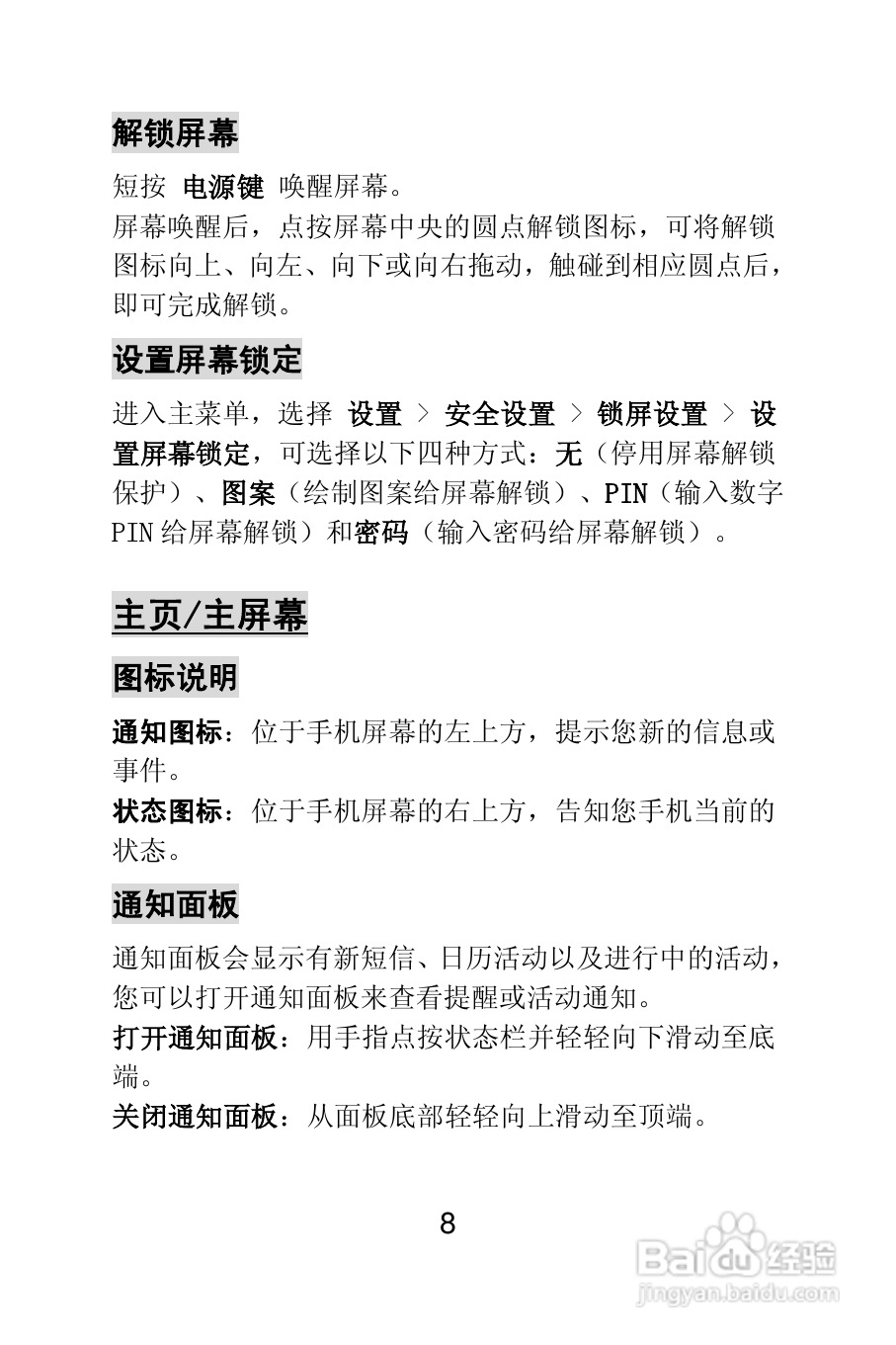 解锁屏幕

短按 电源键 唤醒屏幕。
屏幕唤醒后，点按屏幕中央的圆点解锁图标，可将解锁图标向上、向左、向下或向右拖动，触碰到相应圆点后，即可完成解锁。

设置屏幕锁定

进入主菜单，选择 设置 > 安全设置 > 锁屏设置 > 设置屏幕锁定，可选择以下四种方式：无（停用屏幕解锁保护）、图案（绘制图案给屏幕解锁）、PIN（输入数字PIN给屏幕解锁）和密码（输入密码给屏幕解锁）。

主页/主屏幕

图标说明

通知图标：位于手机屏幕的左上方，提示您新的信息或事件。
状态图标：位于手机屏幕的右上方，告知您手机当前的状态。

通知面板

通知面板会显示有新短信、日历活动以及进行中的活动，您可以打开通知面板来查看提醒或活动通知。
打开通知面板：用手指点按状态栏并轻轻向下滑动至底端。
关闭通知面板：从面板底部轻轻向上滑动至顶端。

8

Baidu经验
jingyan.baidu.com